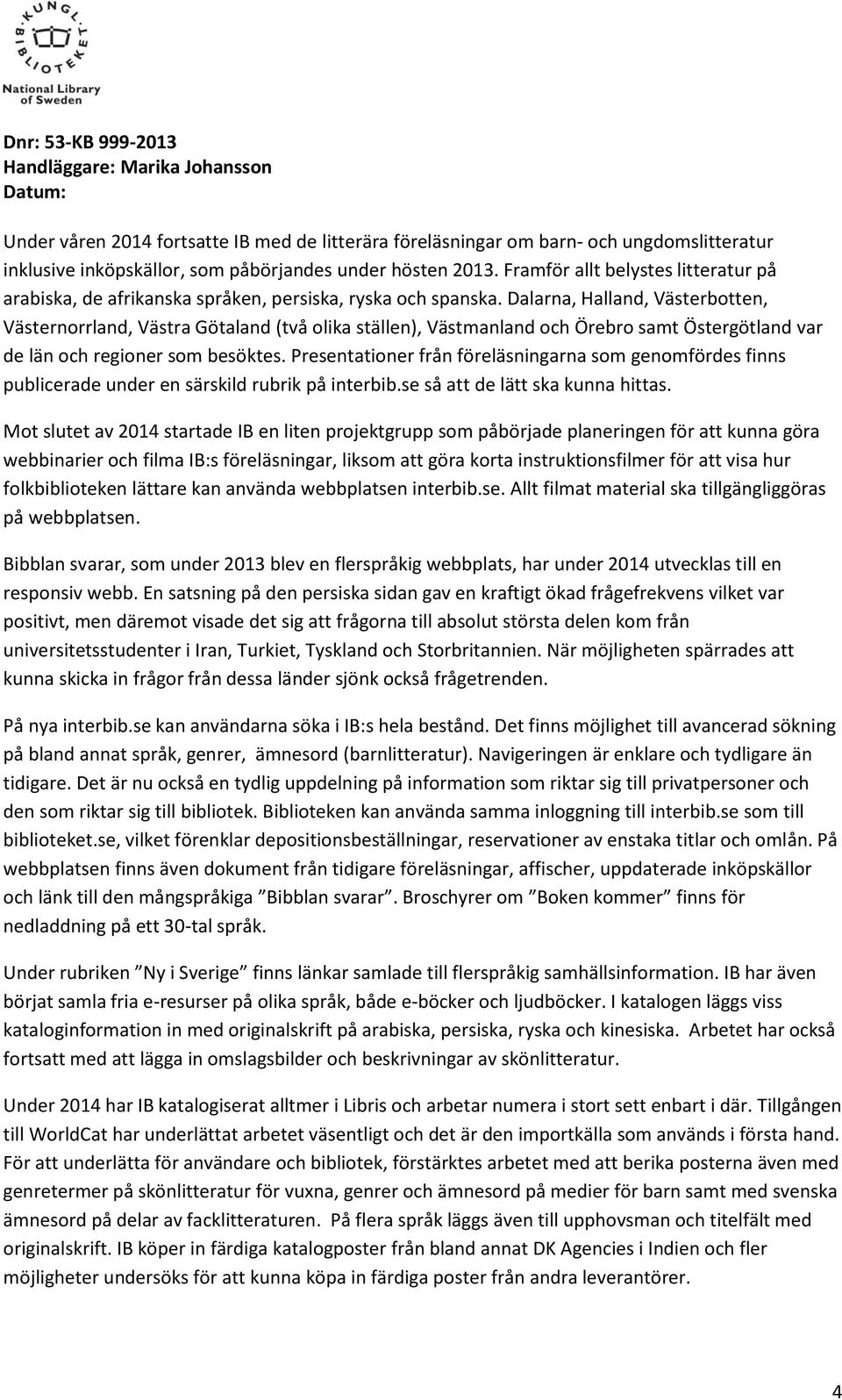 KUNGL. BIBLIOTEKET
National Library of Sweden

Dnr: 53-KB 999-2013
Handläggare: Marika Johansson
Datum:

Under våren 2014 fortsatte IB med de litterära föreläsningar om barn- och ungdomslitteratur inklusive inköpskällor, som påbörjandes under hösten 2013. Framför allt belystes litteratur på arabiska, de afrikanska språken, persiska, ryska och spanska. Dalarna, Halland, Västerbotten, Västernorrland, Västra Götaland (två olika ställen), Västmanland och Örebro samt Östergötland var de län och regioner som besöktes. Presentationer från föreläsningarna som genomfördes finns publicerade under en särskild rubrik på interbib.se så att de lätt ska kunna hittas.

Mot slutet av 2014 startade IB en liten projektgrupp som påbörjade planeringen för att kunna göra webbinarier och filma IB:s föreläsningar, liksom att göra korta instruktionsfilmer för att visa hur folkbiblioteken lättare kan använda webbplatsen interbib.se. Allt filmat material ska tillgängliggöras på webbplatsen.

Bibblan svarar, som under 2013 blev en flerspråkig webbplats, har under 2014 utvecklas till en responsiv webb. En satsning på den persiska sidan gav en kraftigt ökad frågefrekvens vilket var positivt, men däremot visade det sig att frågorna till absolut största delen kom från universitetsstudenter i Iran, Turkiet, Tyskland och Storbritannien. När möjligheten spärrades att kunna skicka in frågor från dessa länder sjönk också frågetrenden.

På nya interbib.se kan användarna söka i IB:s hela bestånd. Det finns möjlighet till avancerad sökning på bland annat språk, genrer, ämnesord (barnlitteratur). Navigeringen är enklare och tydligare än tidigare. Det är nu också en tydlig uppdelning på information som riktar sig till privatpersoner och den som riktar sig till bibliotek. Biblioteken kan använda samma inloggning till interbib.se som till biblioteket.se, vilket förenklar depositionsbeställningar, reservationer av enstaka titlar och omlån. På webbplatsen finns även dokument från tidigare föreläsningar, affischer, uppdaterade inköpskällor och länk till den mångspråkiga ”Bibblan svarar”. Broschyrer om ”Boken kommer” finns för nedladdning på ett 30-tal språk.

Under rubriken ”Ny i Sverige” finns länkar samlade till flerspråkig samhällsinformation. IB har även börjat samla fria e-resurser på olika språk, både e-böcker och ljudböcker. I katalogen läggs viss kataloginformation in med originalskrift på arabiska, persiska, ryska och kinesiska. Arbetet har också fortsatt med att lägga in omslagsbilder och beskrivningar av skönlitteratur.

Under 2014 har IB katalogiserat alltmer i Libris och arbetar numera i stort sett enbart i där. Tillgången till WorldCat har underlättat arbetet väsentligt och det är den importkälla som används i första hand. För att underlätta för användare och bibliotek, förstärktes arbetet med att berika posterna även med genretermer på skönlitteratur för vuxna, genrer och ämnesord på medier för barn samt med svenska ämnesord på delar av facklitteraturen. På flera språk läggs även till upphovsman och titelfält med originalskrift. IB köper in färdiga katalogposter från bland annat DK Agencies i Indien och fler möjligheter undersöks för att kunna köpa in färdiga poster från andra leverantörer.

4